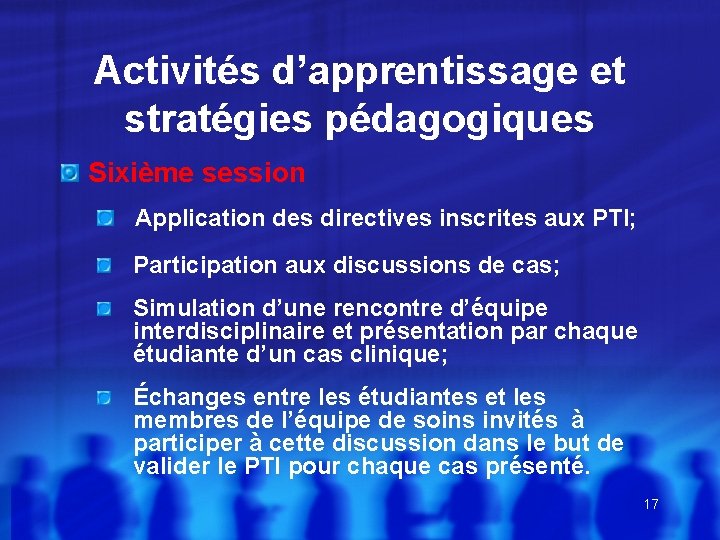 Activités d'apprentissage et stratégies pédagogiques

• Sixième session

• Application des directives inscrites aux PTI;

• Participation aux discussions de cas;

• Simulation d'une rencontre d'équipe interdisciplinaire et présentation par chaque étudiante d'un cas clinique;

• Échanges entre les étudiantes et les membres de l'équipe de soins invités à participer à cette discussion dans le but de valider le PTI pour chaque cas présenté.

17